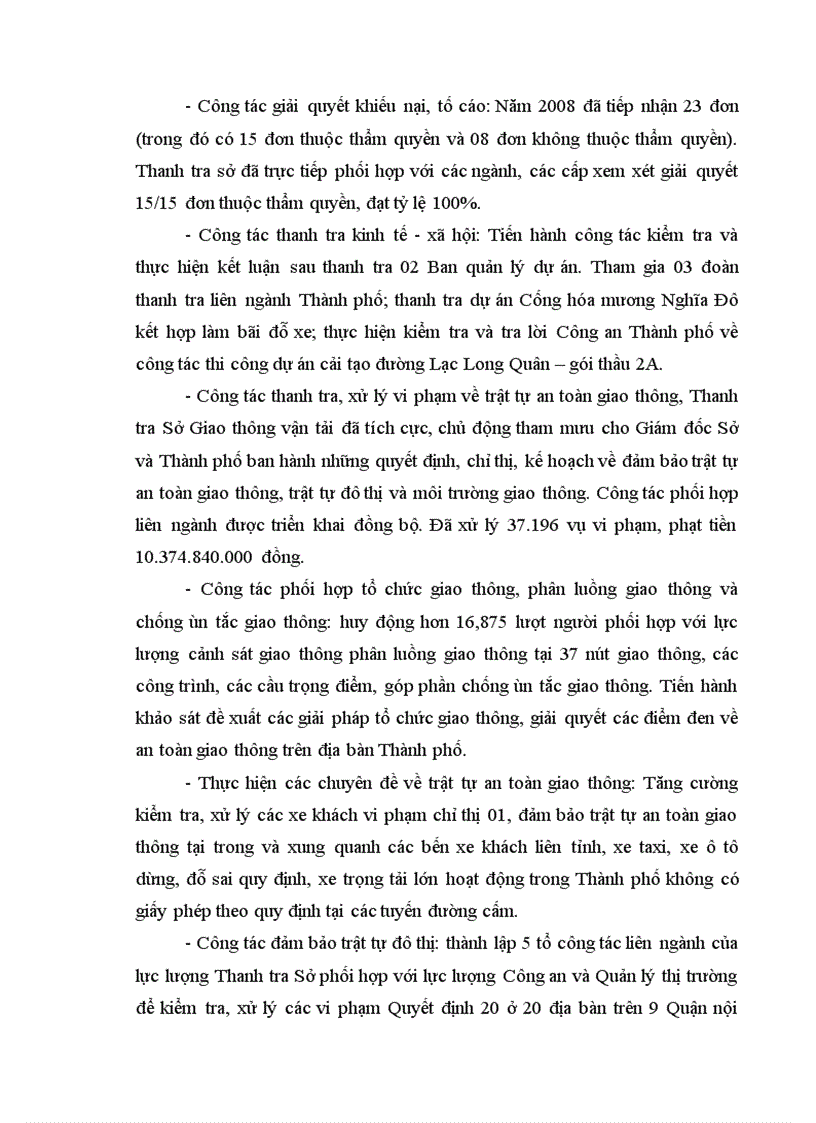 - Công tác giải quyết khiếu nại, tố cáo: Năm 2008 đã tiếp nhận 23 đơn (trong đó có 15 đơn thuộc thẩm quyền và 08 đơn không thuộc thẩm quyền). Thanh tra sở đã trực tiếp phối hợp với các ngành, các cấp xem xét giải quyết 15/15 đơn thuộc thẩm quyền, đạt tỷ lệ 100%.

- Công tác thanh tra kinh tế - xã hội: Tiến hành công tác kiểm tra và thực hiện kết luận sau thanh tra 02 Ban quản lý dự án. Tham gia 03 đoàn thanh tra liên ngành Thành phố; thanh tra dự án Cống hóa mương Nghĩa Đô kết hợp làm bãi đỗ xe; thực hiện kiểm tra và tra lời Công an Thành phố về công tác thi công dự án cải tạo đường Lạc Long Quân – gói thầu 2A.

- Công tác thanh tra, xử lý vi phạm về trật tự an toàn giao thông, Thanh tra Sở Giao thông vận tải đã tích cực, chủ động tham mưu cho Giám đốc Sở và Thành phố ban hành những quyết định, chỉ thị, kế hoạch về đảm bảo trật tự an toàn giao thông, trật tự đô thị và môi trường giao thông. Công tác phối hợp liên ngành được triển khai đồng bộ. Đã xử lý 37.196 vụ vi phạm, phạt tiền 10.374.840.000 đồng.

- Công tác phối hợp tổ chức giao thông, phân luồng giao thông và chống ùn tắc giao thông: huy động hơn 16,875 lượt người phối hợp với lực lượng cảnh sát giao thông phân luồng giao thông tại 37 nút giao thông, các công trình, các cầu trọng điểm, góp phần chống ùn tắc giao thông. Tiến hành khảo sát đề xuất các giải pháp tổ chức giao thông, giải quyết các điểm đen về an toàn giao thông trên địa bàn Thành phố.

- Thực hiện các chuyên đề về trật tự an toàn giao thông: Tăng cường kiểm tra, xử lý các xe khách vi phạm chỉ thị 01, đảm bảo trật tự an toàn giao thông tại trong và xung quanh các bến xe khách liên tỉnh, xe taxi, xe ô tô dừng, đỗ sai quy định, xe trọng tải lớn hoạt động trong Thành phố không có giấy phép theo quy định tại các tuyến đường cấm.

- Công tác đảm bảo trật tự đô thị: thành lập 5 tổ công tác liên ngành của lực lượng Thanh tra Sở phối hợp với lực lượng Công an và Quản lý thị trường để kiểm tra, xử lý các vi phạm Quyết định 20 ở 20 địa bàn trên 9 Quận nội